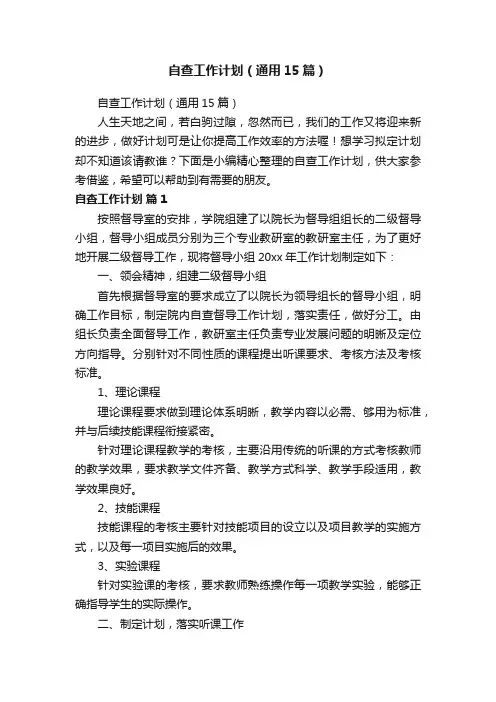 自查工作计划（通用15篇）

自查工作计划（通用15篇）

人生天地之间，若白驹过隙，忽然而已，我们的工作又将迎来新的进步，做好计划可是让你提高工作效率的方法喔！想学习拟定计划却不知道该请教谁？下面是小编精心整理的自查工作计划，供大家参考借鉴，希望可以帮助到有需要的朋友。

自查工作计划 篇1

按照督导室的安排，学院组建了以院长为督导组组长的二级督导小组，督导小组成员分别为三个专业教研室的教研室主任，为了更好地开展二级督导工作，现将督导小组20xx年工作计划制定如下：

一、领会精神，组建二级督导小组

首先根据督导室的要求成立了以院长为领导组长的督导小组，明确工作目标，制定院内自查督导工作计划，落实责任，做好分工。由组长负责全面督导工作，教研室主任负责专业发展问题的明晰及定位方向指导。分别针对不同性质的课程提出听课要求、考核方法及考核标准。

1、理论课程

理论课程要求做到理论体系明晰，教学内容以必需、够用为标准，并与后续技能课程衔接紧密。

针对理论课程教学的考核，主要沿用传统的听课的方式考核教师的教学效果，要求教学文件齐备、教学方式科学、教学手段适用，教学效果良好。

2、技能课程

技能课程的考核主要针对技能项目的设立以及项目教学的实施方式，以及每一项目实施后的效果。

3、实验课程

针对实验课的考核，要求教师熟练操作每一项教学实验，能够正确指导学生的实际操作。

二、制定计划，落实听课工作